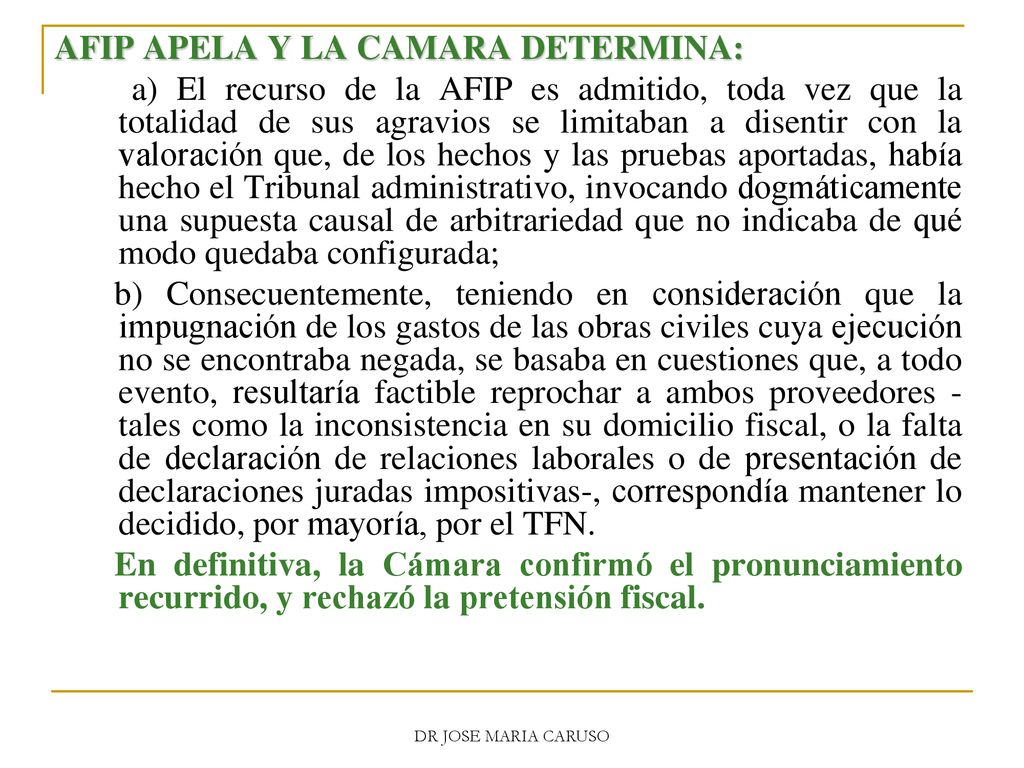 AFIP APELA Y LA CAMARA DETERMINA:

a) El recurso de la AFIP es admitido, toda vez que la totalidad de sus agravios se limitaban a disentir con la valoración que, de los hechos y las pruebas aportadas, había hecho el Tribunal administrativo, invocando dogmáticamente una supuesta causal de arbitrariedad que no indicaba de qué modo quedaba configurada;

b) Consecuentemente, teniendo en consideración que la impugnación de los gastos de las obras civiles cuya ejecución no se encontraba negada, se basaba en cuestiones que, a todo evento, resultaría factible reprochar a ambos proveedores -tales como la inconsistencia en su domicilio fiscal, o la falta de declaración de relaciones laborales o de presentación de declaraciones juradas impositivas-, correspondía mantener lo decidido, por mayoría, por el TFN.

En definitiva, la Cámara confirmó el pronunciamiento recurrido, y rechazó la pretensión fiscal.

DR JOSE MARIA CARUSO